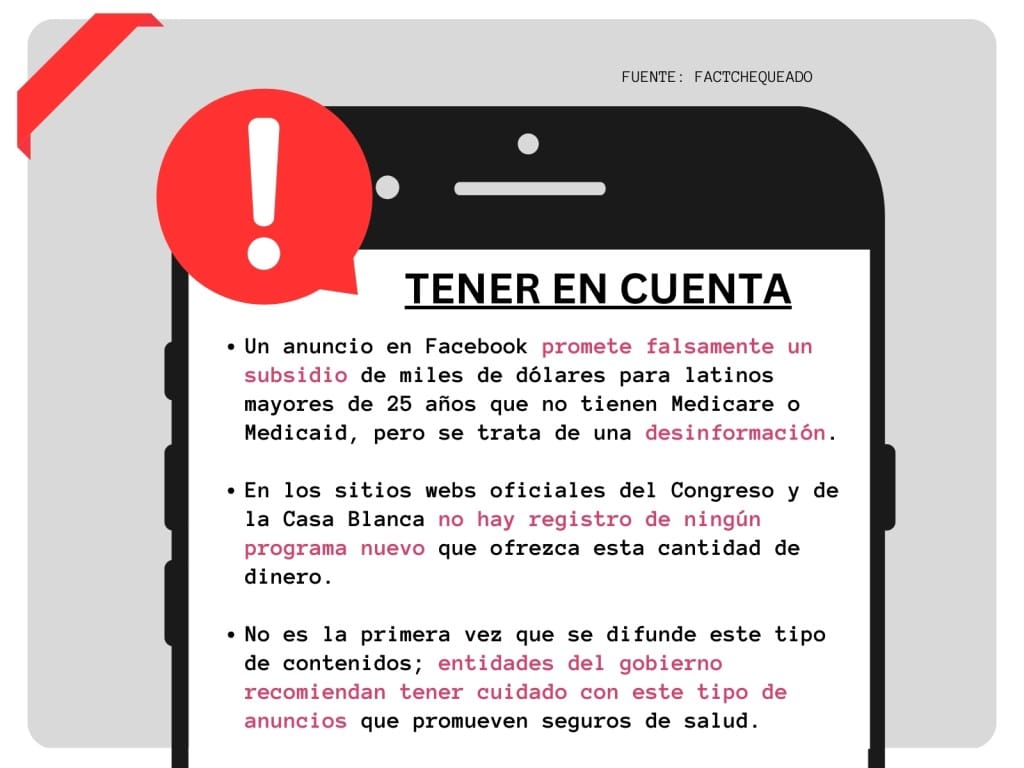 FUENTE: FACTCHEQUEADO

TENER EN CUENTA

• Un anuncio en Facebook promete falsamente un subsidio de miles de dólares para latinos mayores de 25 años que no tienen Medicare o Medicaid, pero se trata de una desinformación.

• En los sitios webs oficiales del Congreso y de la Casa Blanca no hay registro de ningún programa nuevo que ofrezca esta cantidad de dinero.

• No es la primera vez que se difunde este tipo de contenidos; entidades del gobierno recomiendan tener cuidado con este tipo de anuncios que promueven seguros de salud.